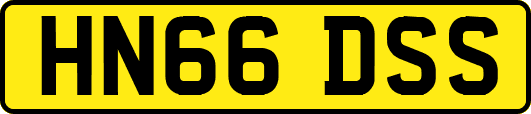 HN66 DSS